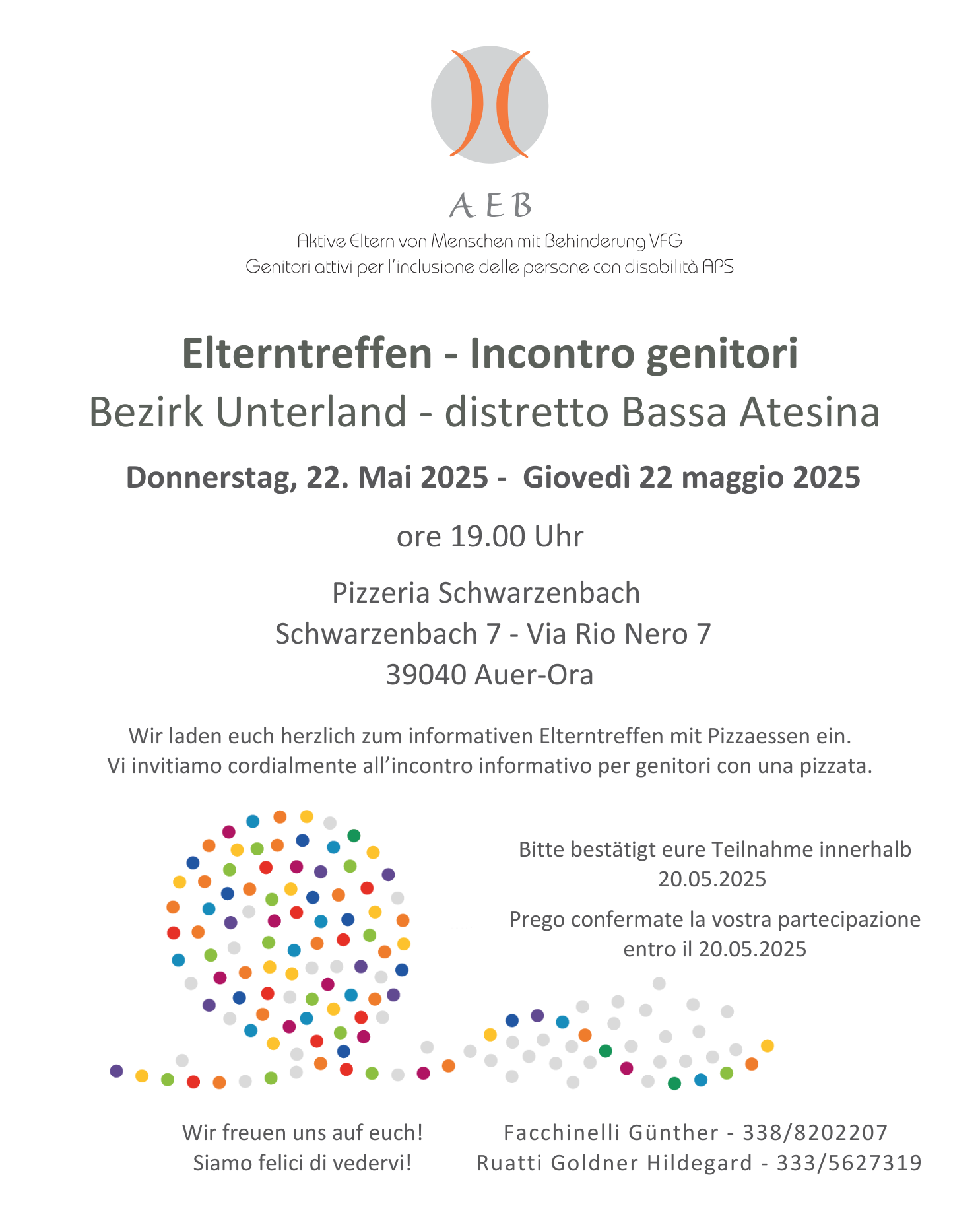 AEB
Aktive Eltern von Menschen mit Behinderung VFG
Genitori attivi per l'inclusione delle persone con disabilità APS

Elterntreffen - Incontro genitori
Bezirk Unterland - distretto Bassa Atesina

Donnerstag, 22. Mai 2025 - Giovedì 22 maggio 2025

ore 19.00 Uhr

Pizzeria Schwarzenbach
Schwarzenbach 7 - Via Rio Nero 7
39040 Auer-Ora

Wir laden euch herzlich zum informativen Elterntreffen mit Pizzaessen ein.
Vi invitiamo cordialmente all'incontro informativo per genitori con una pizzata.

Bitte bestätigt eure Teilnahme innerhalb 20.05.2025

Prego confermate la vostra partecipazione entro il 20.05.2025

Wir freuen uns auf euch!
Siamo felici di vedervi!

Facchinelli Günther - 338/8202207
Ruatti Goldner Hildegard - 333/5627319